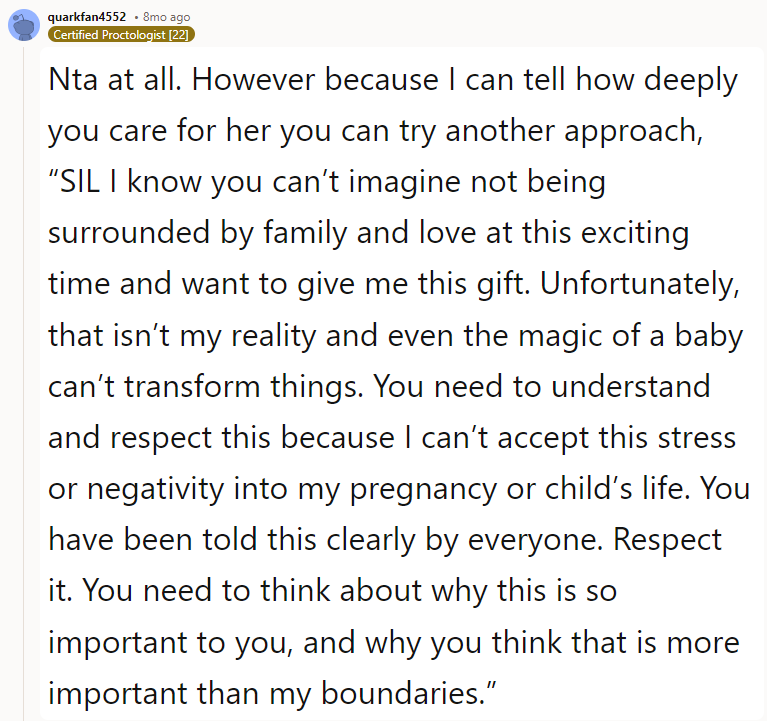 quarkfan4552 • 8mo ago
Certified Proctologist [22]

Nta at all. However because I can tell how deeply you care for her you can try another approach, “SIL I know you can’t imagine not being surrounded by family and love at this exciting time and want to give me this gift. Unfortunately, that isn’t my reality and even the magic of a baby can’t transform things. You need to understand and respect this because I can’t accept this stress or negativity into my pregnancy or child’s life. You have been told this clearly by everyone. Respect it. You need to think about why this is so important to you, and why you think that is more important than my boundaries.”